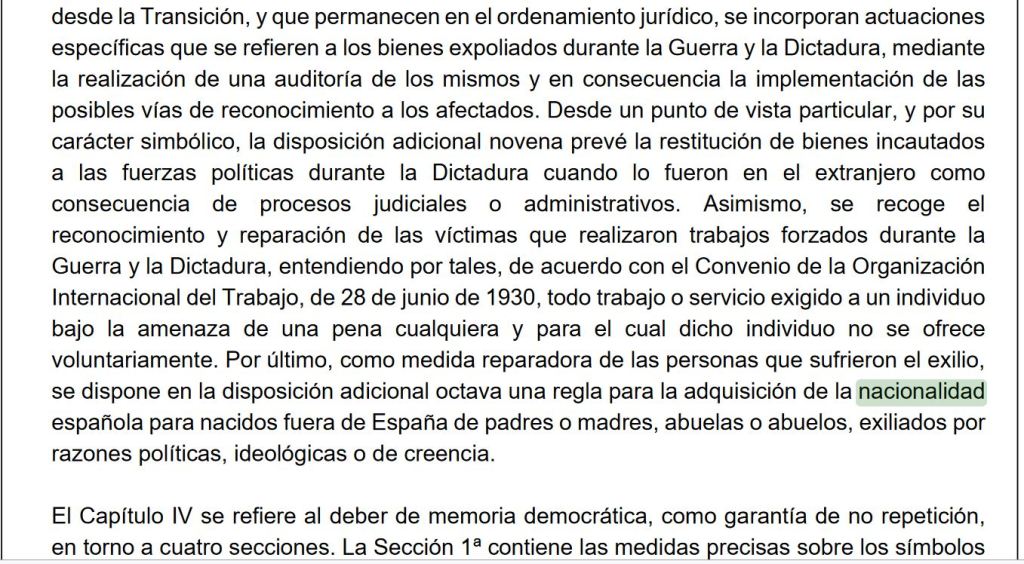 desde la Transición, y que permanecen en el ordenamiento jurídico, se incorporan actuaciones específicas que se refieren a los bienes expoliados durante la Guerra y la Dictadura, mediante la realización de una auditoría de los mismos y en consecuencia la implementación de las posibles vías de reconocimiento a los afectados. Desde un punto de vista particular, y por su carácter simbólico, la disposición adicional novena prevé la restitución de bienes incautados a las fuerzas políticas durante la Dictadura cuando lo fueron en el extranjero como consecuencia de procesos judiciales o administrativos. Asimismo, se recoge el reconocimiento y reparación de las víctimas que realizaron trabajos forzados durante la Guerra y la Dictadura, entendiendo por tales, de acuerdo con el Convenio de la Organización Internacional del Trabajo, de 28 de junio de 1930, todo trabajo o servicio exigido a un individuo bajo la amenaza de una pena cualquiera y para el cual dicho individuo no se ofrece voluntariamente. Por último, como medida reparadora de las personas que sufrieron el exilio, se dispone en la disposición adicional octava una regla para la adquisición de la nacionalidad española para nacidos fuera de España de padres o madres, abuelas o abuelos, exiliados por razones políticas, ideológicas o de creencia.

El Capítulo IV se refiere al deber de memoria democrática, como garantía de no repetición, en torno a cuatro secciones. La Sección 1ª contiene las medidas precisas sobre los símbolos